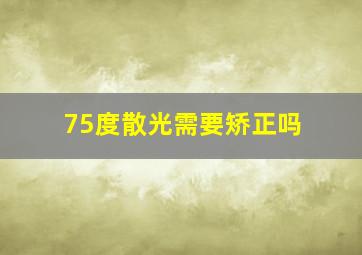 75度散光需要矫正吗